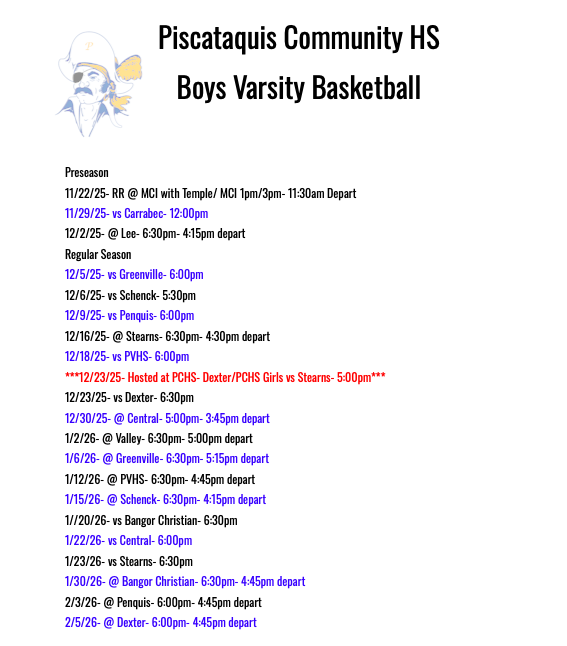 P

Piscataquis Community HS

Boys Varsity Basketball

Preseason
11/22/25- RR @ MCI with Temple/ MCI 1pm/3pm- 11:30am Depart
11/29/25- vs Carrabec- 12:00pm
12/2/25- @ Lee- 6:30pm- 4:15pm depart
Regular Season
12/5/25- vs Greenville- 6:00pm
12/6/25- vs Schenck- 5:30pm
12/9/25- vs Penquis- 6:00pm
12/16/25- @ Stearns- 6:30pm- 4:30pm depart
12/18/25- vs PVHS- 6:00pm
***12/23/25- Hosted at PCHS- Dexter/PCHS Girls vs Stearns- 5:00pm***
12/23/25- vs Dexter- 6:30pm
12/30/25- @ Central- 5:00pm- 3:45pm depart
1/2/26- @ Valley- 6:30pm- 5:00pm depart
1/6/26- @ Greenville- 6:30pm- 5:15pm depart
1/12/26- @ PVHS- 6:30pm- 4:45pm depart
1/15/26- @ Schenck- 6:30pm- 4:15pm depart
1//20/26- vs Bangor Christian- 6:30pm
1/22/26- vs Central- 6:00pm
1/23/26- vs Stearns- 6:30pm
1/30/26- @ Bangor Christian- 6:30pm- 4:45pm depart
2/3/26- @ Penquis- 6:00pm- 4:45pm depart
2/5/26- @ Dexter- 6:00pm- 4:45pm depart